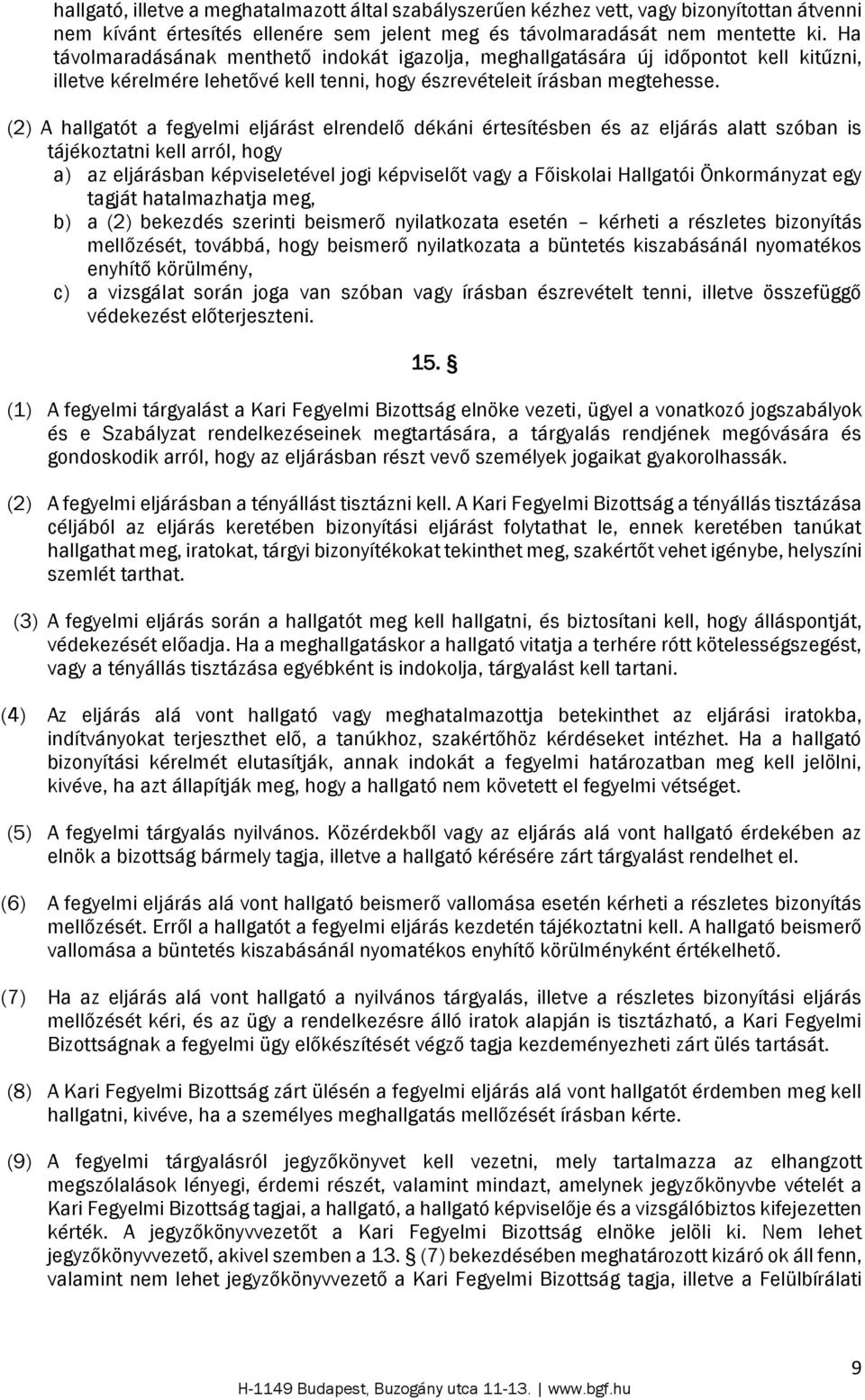 hallgató, illetve a meghatalmazott által szabályszerűen kézhez vett, vagy bizonyítottan átvenni nem kívánt értesítés ellenére sem jelent meg és távolmaradását nem mentette ki. Ha távolmaradásának menthető indokát igazolja, meghallgatására új időpontot kell kitűzni, illetve kérelmére lehetővé kell tenni, hogy észrevételeit írásban megtehesse.

(2) A hallgatót a fegyelmi eljárást elrendelő dékáni értesítésben és az eljárás alatt szóban is tájékoztatni kell arról, hogy
a) az eljárásban képviseletével jogi képviselőt vagy a Főiskolai Hallgatói Önkormányzat egy tagját hatalmazhatja meg,
b) a (2) bekezdés szerinti beismerő nyilatkozata esetén – kérheti a részletes bizonyítás mellőzését, továbbá, hogy beismerő nyilatkozata a büntetés kiszabásánál nyomatékos enyhítő körülmény,
c) a vizsgálat során joga van szóban vagy írásban észrevételt tenni, illetve összefüggő védekezést előterjeszteni.

15. §

(1) A fegyelmi tárgyalást a Kari Fegyelmi Bizottság elnöke vezeti, ügyel a vonatkozó jogszabályok és e Szabályzat rendelkezéseinek megtartására, a tárgyalás rendjének megóvására és gondoskodik arról, hogy az eljárásban részt vevő személyek jogaikat gyakorolhassák.

(2) A fegyelmi eljárásban a tényállást tisztázni kell. A Kari Fegyelmi Bizottság a tényállás tisztázása céljából az eljárás keretében bizonyítási eljárást folytathat le, ennek keretében tanúkat hallgathat meg, iratokat, tárgyi bizonyítékokat tekinthet meg, szakértőt vehet igénybe, helyszíni szemlét tarthat.

(3) A fegyelmi eljárás során a hallgatót meg kell hallgatni, és biztosítani kell, hogy álláspontját, védekezését előadja. Ha a meghallgatáskor a hallgató vitatja a terhére rótt kötelességszegést, vagy a tényállás tisztázása egyébként is indokolja, tárgyalást kell tartani.

(4) Az eljárás alá vont hallgató vagy meghatalmazottja betekinthet az eljárási iratokba, indítványokat terjeszthet elő, a tanúkhoz, szakértőhöz kérdéseket intézhet. Ha a hallgató bizonyítási kérelmét elutasítják, annak indokát a fegyelmi határozatban meg kell jelölni, kivéve, ha azt állapítják meg, hogy a hallgató nem követett el fegyelmi vétséget.

(5) A fegyelmi tárgyalás nyilvános. Közérdekből vagy az eljárás alá vont hallgató érdekében az elnök a bizottság bármely tagja, illetve a hallgató kérésére zárt tárgyalást rendelhet el.

(6) A fegyelmi eljárás alá vont hallgató beismerő vallomása esetén kérheti a részletes bizonyítás mellőzését. Erről a hallgatót a fegyelmi eljárás kezdetén tájékoztatni kell. A hallgató beismerő vallomása a büntetés kiszabásánál nyomatékos enyhítő körülményként értékelhető.

(7) Ha az eljárás alá vont hallgató a nyilvános tárgyalás, illetve a részletes bizonyítási eljárás mellőzését kéri, és az ügy a rendelkezésre álló iratok alapján is tisztázható, a Kari Fegyelmi Bizottságnak a fegyelmi ügy előkészítését végző tagja kezdeményezheti zárt ülés tartását.

(8) A Kari Fegyelmi Bizottság zárt ülésén a fegyelmi eljárás alá vont hallgatót érdemben meg kell hallgatni, kivéve, ha a személyes meghallgatás mellőzését írásban kérte.

(9) A fegyelmi tárgyalásról jegyzőkönyvet kell vezetni, mely tartalmazza az elhangzott megszólalások lényegi, érdemi részét, valamint mindazt, amelynek jegyzőkönyvbe vételét a Kari Fegyelmi Bizottság tagjai, a hallgató, a hallgató képviselője és a vizsgálóbiztos kifejezetten kérték. A jegyzőkönyvvezetőt a Kari Fegyelmi Bizottság elnöke jelöli ki. Nem lehet jegyzőkönyvvezető, akivel szemben a 13. § (7) bekezdésében meghatározott kizáró ok áll fenn, valamint nem lehet jegyzőkönyvvezető a Kari Fegyelmi Bizottság tagja, illetve a Felülbírálati

9

H-1149 Budapest, Buzogány utca 11-13. | www.bgf.hu